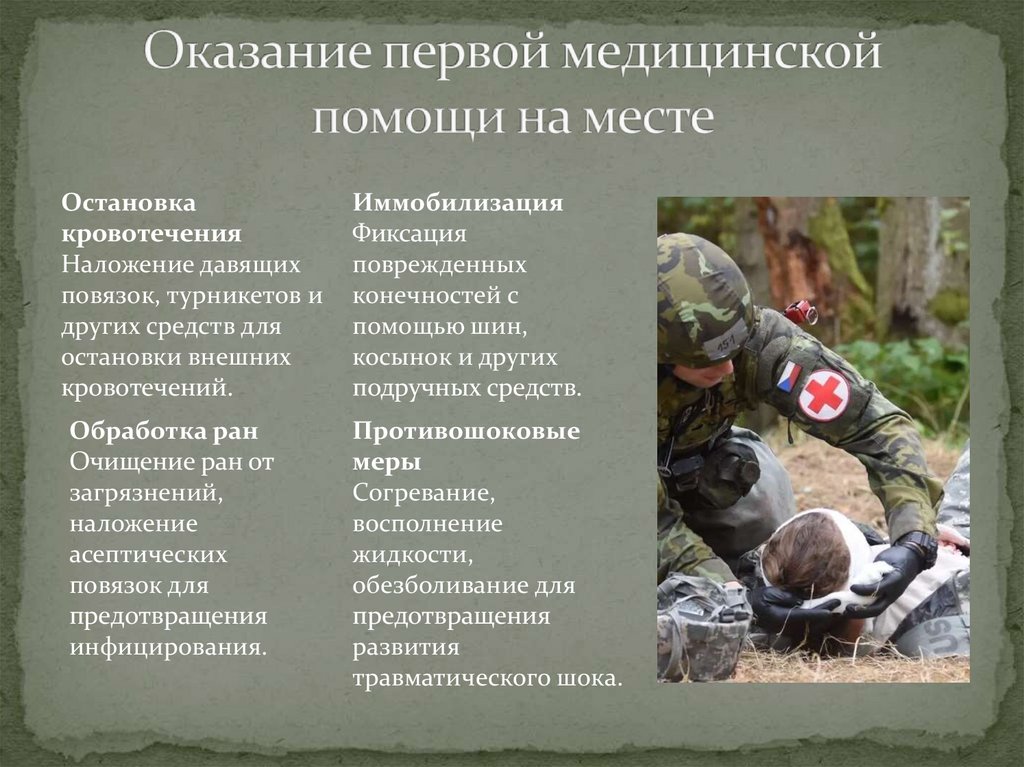 Оказание первой медицинской помощи на месте

Остановка кровотечения
Наложение давящих повязок, турникетов и других средств для остановки внешних кровотечений.

Обработка ран
Очищение ран от загрязнений, наложение асептических повязок для предотвращения инфицирования.

Иммобилизация
Фиксация поврежденных конечностей с помощью шин, косынок и других подручных средств.

Противошоковые меры
Согревание, восполнение жидкости, обезболивание для предотвращения развития травматического шока.